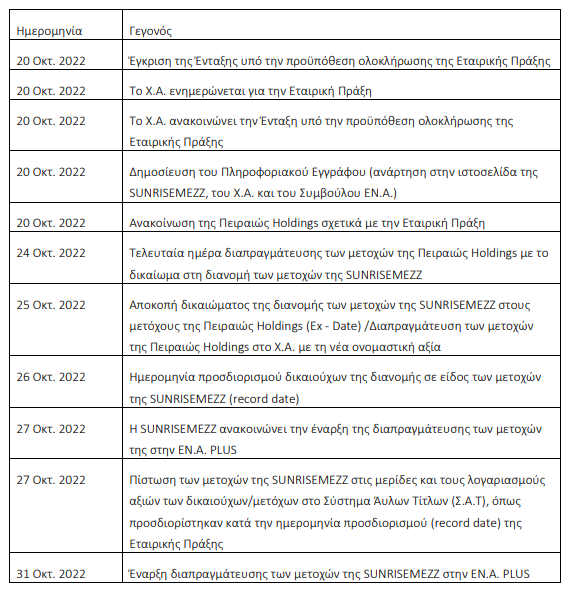 | Ημερομηνία | Γεγονός |
|---|---|
| 20 Οκτ. 2022 | Έγκριση της Ένταξης υπό την προϋπόθεση ολοκλήρωσης της Εταιρικής Πράξης |
| 20 Οκτ. 2022 | Το Χ.Α. ενημερώνεται για την Εταιρική Πράξη |
| 20 Οκτ. 2022 | Το Χ.Α. ανακοινώνει την Ένταξη υπό την προϋπόθεση ολοκλήρωσης της Εταιρικής Πράξης |
| 20 Οκτ. 2022 | Δημοσίευση του Πληροφοριακού Εγγράφου (ανάρτηση στην ιστοσελίδα της SUNRISEMEZZ, του Χ.Α. και του Συμβούλου ΕΝ.Α.) |
| 20 Οκτ. 2022 | Ανακοίνωση της Πειραιώς Holdings σχετικά με την Εταιρική Πράξη |
| 24 Οκτ. 2022 | Τελευταία ημέρα διαπραγμάτευσης των μετοχών της Πειραιώς Holdings με το δικαίωμα στη διανομή των μετοχών της SUNRISEMEZZ |
| 25 Οκτ. 2022 | Αποκοπή δικαιώματος της διανομής των μετοχών της SUNRISEMEZZ στους μετόχους της Πειραιώς Holdings (Ex - Date) /Διαπραγμάτευση των μετοχών της Πειραιώς Holdings στο Χ.Α. με τη νέα ονομαστική αξία |
| 26 Οκτ. 2022 | Ημερομηνία προσδιορισμού δικαιούχων της διανομής σε είδος των μετοχών της SUNRISEMEZZ (record date) |
| 27 Οκτ. 2022 | Η SUNRISEMEZZ ανακοινώνει την έναρξη της διαπραγμάτευσης των μετοχών της στην ΕΝ.Α. PLUS |
| 27 Οκτ. 2022 | Πίστωση των μετοχών της SUNRISEMEZZ στις μερίδες και τους λογαριασμούς αξιών των δικαιούχων/μετόχων στο Σύστημα Άυλων Τίτλων (Σ.Α.Τ), όπως προσδιορίστηκαν κατά την ημερομηνία προσδιορισμού (record date) της Εταιρικής Πράξης |
| 31 Οκτ. 2022 | Έναρξη διαπραγμάτευσης των μετοχών της SUNRISEMEZZ στην ΕΝ.Α. PLUS |